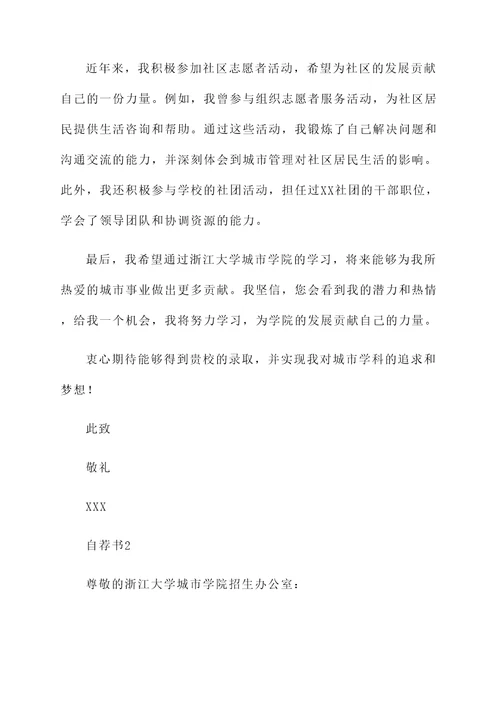 近年来，我积极参加社区志愿者活动，希望为社区的发展贡献自己的一份力量。例如，我曾参与组织志愿者服务活动，为社区居民提供生活咨询和帮助。通过这些活动，我锻炼了自己解决问题和沟通交流的能力，并深刻体会到城市管理对社区居民生活的影响。此外，我还积极参与学校的社团活动，担任过XX社团的干部职位，学会了领导团队和协调资源的能力。

最后，我希望通过浙江大学城市学院的学习，将来能够为我所热爱的城市事业做出更多贡献。我坚信，您会看到我的潜力和热情，给我一个机会，我将努力学习，为学院的发展贡献自己的力量。

衷心期待能够得到贵校的录取，并实现我对城市学科的追求和梦想！

此致

敬礼

XXX

自荐书2

尊敬的浙江大学城市学院招生办公室：